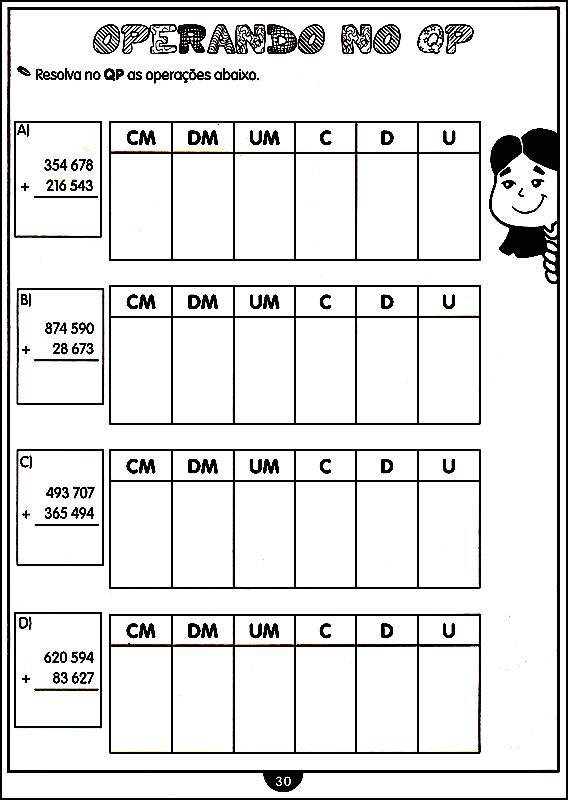 OPERANDO NO QP

Resolva no **QP** as operações abaixo.

A)
354 678
+ 216 543

| CM | DM | UM | C | D | U |
|---|---|---|---|---|---|
| | | | | | |

B)
874 590
+ 28 673

| CM | DM | UM | C | D | U |
|---|---|---|---|---|---|
| | | | | | |

C)
493 707
+ 365 494

| CM | DM | UM | C | D | U |
|---|---|---|---|---|---|
| | | | | | |

D)
620 594
+ 83 627

| CM | DM | UM | C | D | U |
|---|---|---|---|---|---|
| | | | | | |

30